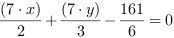 $\frac{(7 \cdot x)}{2} + \frac{(7 \cdot y)}{3} - \frac{161}{6} = 0$